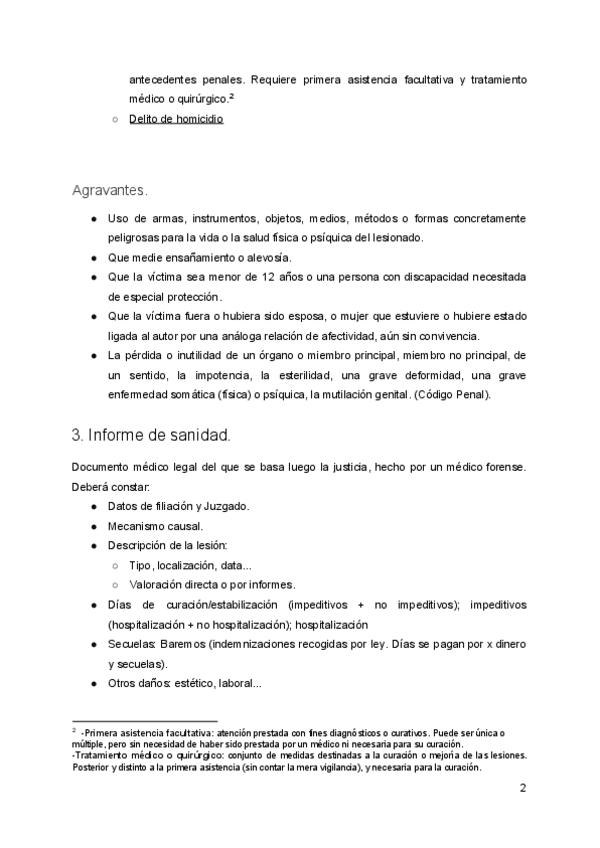 antecedentes penales. Requiere primera asistencia facultativa y tratamiento médico o quirúrgico.$^2$

○ Delito de homicidio

Agravantes.

● Uso de armas, instrumentos, objetos, medios, métodos o formas concretamente peligrosas para la vida o la salud física o psíquica del lesionado.
● Que medie ensañamiento o alevosía.
● Que la víctima sea menor de 12 años o una persona con discapacidad necesitada de especial protección.
● Que la víctima fuera o hubiera sido esposa, o mujer que estuviere o hubiere estado ligada al autor por una análoga relación de afectividad, aún sin convivencia.
● La pérdida o inutilidad de un órgano o miembro principal, miembro no principal, de un sentido, la impotencia, la esterilidad, una grave deformidad, una grave enfermedad somática (física) o psíquica, la mutilación genital. (Código Penal).

3. Informe de sanidad.

Documento médico legal del que se basa luego la justicia, hecho por un médico forense. Deberá constar:
● Datos de filiación y Juzgado.
● Mecanismo causal.
● Descripción de la lesión:
○ Tipo, localización, data...
○ Valoración directa o por informes.
● Días de curación/estabilización (impeditivos + no impeditivos); impeditivos (hospitalización + no hospitalización); hospitalización
● Secuelas: Baremos (indemnizaciones recogidas por ley. Días se pagan por x dinero y secuelas).
● Otros daños: estético, laboral...

$^2$ -Primera asistencia facultativa: atención prestada con fines diagnósticos o curativos. Puede ser única o múltiple, pero sin necesidad de haber sido prestada por un médico ni necesaria para su curación.
-Tratamiento médico o quirúrgico: conjunto de medidas destinadas a la curación o mejoría de las lesiones. Posterior y distinto a la primera asistencia (sin contar la mera vigilancia), y necesaria para la curación.

2